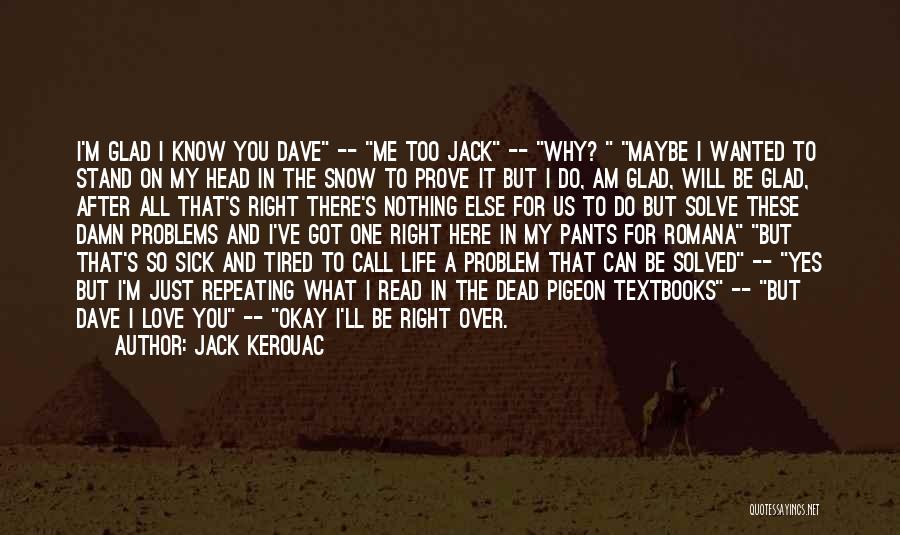 I'M GLAD I KNOW YOU DAVE" -- "ME TOO JACK" -- "WHY? " "MAYBE I WANTED TO STAND ON MY HEAD IN THE SNOW TO PROVE IT BUT I DO, AM GLAD, WILL BE GLAD, AFTER ALL THAT'S RIGHT THERE'S NOTHING ELSE FOR US TO DO BUT SOLVE THESE DAMN PROBLEMS AND I'VE GOT ONE RIGHT HERE IN MY PANTS FOR ROMANA" "BUT THAT'S SO SICK AND TIRED TO CALL LIFE A PROBLEM THAT CAN BE SOLVED" -- "YES BUT I'M JUST REPEATING WHAT I READ IN THE DEAD PIGEON TEXTBOOKS" -- "BUT DAVE I LOVE YOU" -- "OKAY I'LL BE RIGHT OVER.

AUTHOR: JACK KEROUAC

QUOTESSAYINGS.NET